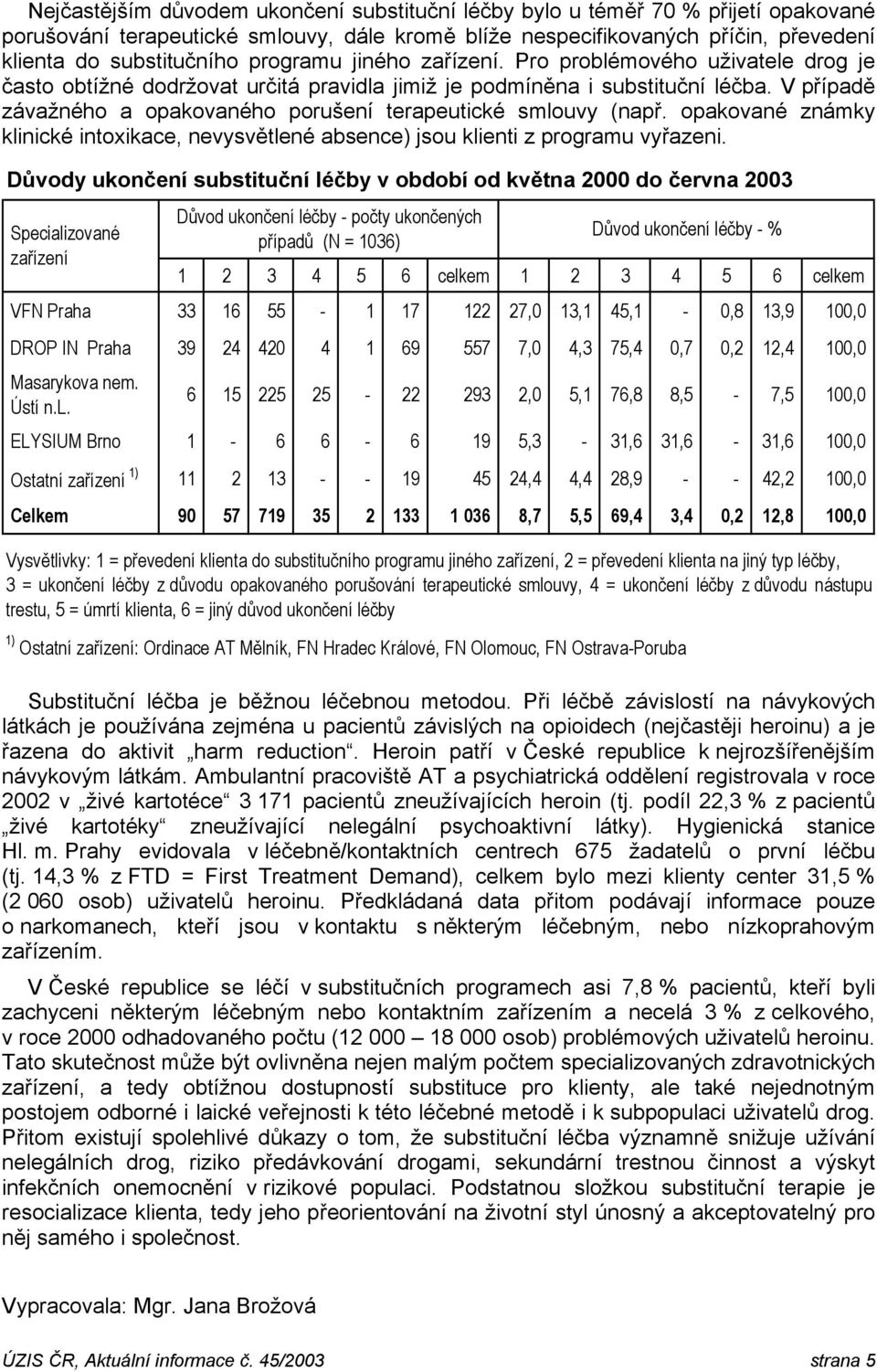 Nejčastějším důvodem ukončení substituční léčby bylo u téměř 70 % přijetí opakované porušování terapeutické smlouvy, dále kromě blíže nespecifikovaných příčin, převedení klienta do substitučního programu jiného zařízení. Pro problémového uživatele drog je často obtížné dodržovat určitá pravidla jimiž je podmíněna i substituční léčba. V případě závažného a opakovaného porušení terapeutické smlouvy (např. opakované známky klinické intoxikace, nevysvětlené absence) jsou klienti z programu vyřazeni.

Důvody ukončení substituční léčby v období od května 2000 do června 2003

| Specializované zařízení | Důvod ukončení léčby - počty ukončených případů (N = 1036) | | | | | | | Důvod ukončení léčby - % | | | | | | |
|---|---|---|---|---|---|---|---|---|---|---|---|---|---|---|
| | 1 | 2 | 3 | 4 | 5 | 6 | celkem | 1 | 2 | 3 | 4 | 5 | 6 | celkem |
| VFN Praha | 33 | 16 | 55 | - | 1 | 17 | 122 | 27,0 | 13,1 | 45,1 | - | 0,8 | 13,9 | 100,0 |
| DROP IN Praha | 39 | 24 | 420 | 4 | 1 | 69 | 557 | 7,0 | 4,3 | 75,4 | 0,7 | 0,2 | 12,4 | 100,0 |
| Masarykova nem. Ústí n.L. | 6 | 15 | 225 | 25 | - | 22 | 293 | 2,0 | 5,1 | 76,8 | 8,5 | - | 7,5 | 100,0 |
| ELYSIUM Brno | 1 | - | 6 | 6 | - | 6 | 19 | 5,3 | - | 31,6 | 31,6 | - | 31,6 | 100,0 |
| Ostatní zařízení $^{1)}$ | 11 | 2 | 13 | - | - | 19 | 45 | 24,4 | 4,4 | 28,9 | - | - | 42,2 | 100,0 |
| Celkem | 90 | 57 | 719 | 35 | 2 | 133 | 1 036 | 8,7 | 5,5 | 69,4 | 3,4 | 0,2 | 12,8 | 100,0 |

Vysvětlivky: 1 = převedení klienta do substitučního programu jiného zařízení, 2 = převedení klienta na jiný typ léčby, 3 = ukončení léčby z důvodu opakovaného porušování terapeutické smlouvy, 4 = ukončení léčby z důvodu nástupu trestu, 5 = úmrtí klienta, 6 = jiný důvod ukončení léčby

$^{1)}$ Ostatní zařízení: Ordinace AT Mělník, FN Hradec Králové, FN Olomouc, FN Ostrava-Poruba

Substituční léčba je běžnou léčebnou metodou. Při léčbě závislostí na návykových látkách je používána zejména u pacientů závislých na opioidech (nejčastěji heroinu) a je řazena do aktivit „harm reduction“. Heroin patří v České republice k nejrozšířenějším návykovým látkám. Ambulantní pracoviště AT a psychiatrická oddělení registrovala v roce 2002 v „živé kartotéce“ 3 171 pacientů zneužívajících heroin (tj. podíl 22,3 % z pacientů „živé kartotéky“ zneužívající nelegální psychoaktivní látky). Hygienická stanice Hl. m. Prahy evidovala v léčebně/kontaktních centrech 675 žadatelů o první léčbu (tj. 14,3 % z FTD = First Treatment Demand), celkem bylo mezi klienty center 31,5 % (2 060 osob) uživatelů heroinu. Předkládaná data přitom podávají informace pouze o narkomanech, kteří jsou v kontaktu s některým léčebným, nebo nízkoprahovým zařízením.

V České republice se léčí v substitučních programech asi 7,8 % pacientů, kteří byli zachyceni některým léčebným nebo kontaktním zařízením a necelá 3 % z celkového, v roce 2000 odhadovaného počtu (12 000 – 18 000 osob) problémových uživatelů heroinu. Tato skutečnost může být ovlivněna nejen malým počtem specializovaných zdravotnických zařízení, a tedy obtížnou dostupností substituce pro klienty, ale také nejednotným postojem odborné i laické veřejnosti k této léčebné metodě i k subpopulaci uživatelů drog. Přitom existují spolehlivé důkazy o tom, že substituční léčba významně snižuje užívání nelegálních drog, riziko předávkování drogami, sekundární trestnou činnost a výskyt infekčních onemocnění v rizikové populaci. Podstatnou složkou substituční terapie je resocializace klienta, tedy jeho přeorientování na životní styl únosný a akceptovatelný pro něj samého i společnost.

Vypracovala: Mgr. Jana Brožová

ÚZIS ČR, Aktuální informace č. 45/2003 strana 5